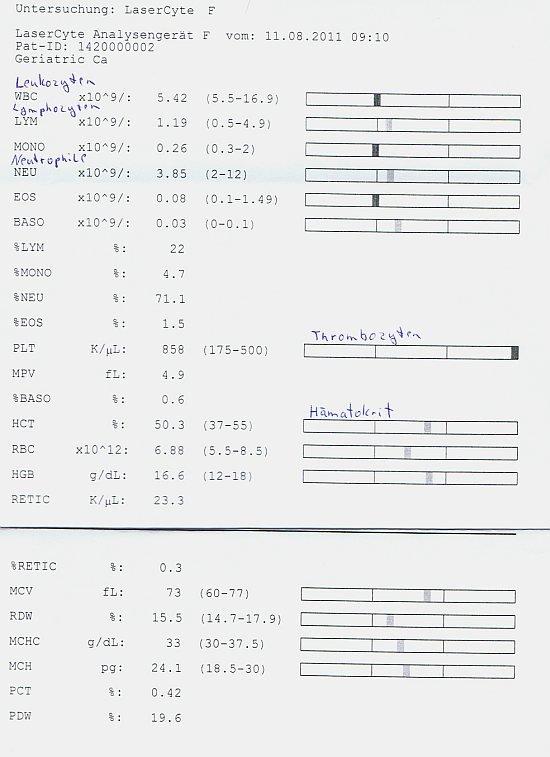 Untersuchung: LaserCyte F

LaserCyte Analysengerät F vom: 11.08.2011 09:10
Pat-ID: 1420000002
Geriatric Ca

Leukozyten
WBC x10^9/: 5.42 (5.5-16.9)
Lymphocyten
LYM x10^9/: 1.19 (0.5-4.9)
MONO x10^9/: 0.26 (0.3-2)
Neutrophile
NEU x10^9/: 3.85 (2-12)
EOS x10^9/: 0.08 (0.1-1.49)
BASO x10^9/: 0.03 (0-0.1)
%LYM %: 22
%MONO %: 4.7
%NEU %: 71.1
%EOS %: 1.5
Thrombozyten
PLT K/µL: 858 (175-500)
MPV fL: 4.9
%BASO %: 0.6
Hämatokrit
HCT %: 50.3 (37-55)
RBC x10^12: 6.88 (5.5-8.5)
HGB g/dL: 16.6 (12-18)
RETIC K/µL: 23.3

%RETIC %: 0.3
MCV fL: 73 (60-77)
RDW %: 15.5 (14.7-17.9)
MCHC g/dL: 33 (30-37.5)
MCH pg: 24.1 (18.5-30)
PCT %: 0.42
PDW %: 19.6